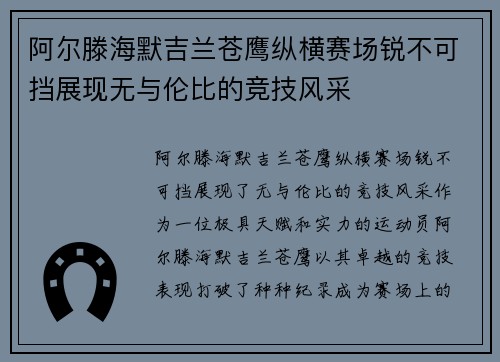 阿尔滕海默吉兰苍鹰纵横赛场锐不可挡展现无与伦比的竞技风采

阿尔滕海默吉兰苍鹰纵横赛场锐不可挡展现了无与伦比的竞技风采作为一位极具天赋和实力的运动员阿尔滕海默吉兰苍鹰以其卓越的竞技表现打破了种种纪录成为赛场上的